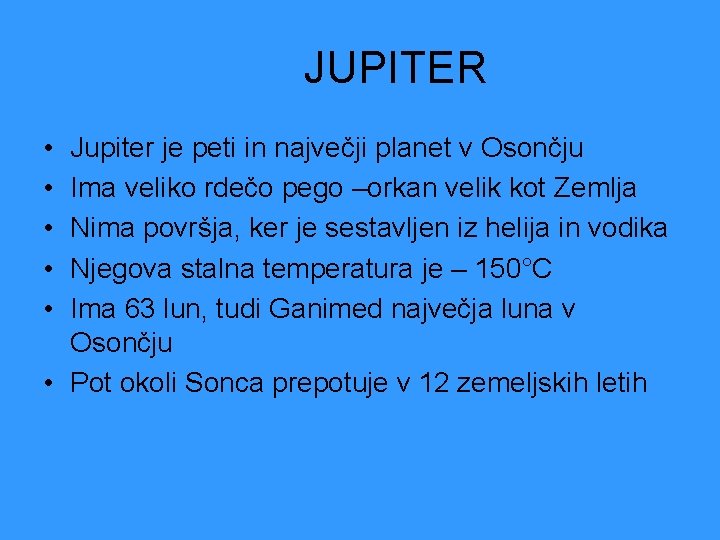 JUPITER

• Jupiter je peti in največji planet v Osončju
• Ima veliko rdečo pego –orkan velik kot Zemlja
• Nima površja, ker je sestavljen iz helija in vodika
• Njegova stalna temperatura je – 150°C
• Ima 63 lun, tudi Ganimed največja luna v Osončju
• Pot okoli Sonca prepotuje v 12 zemeljskih letih